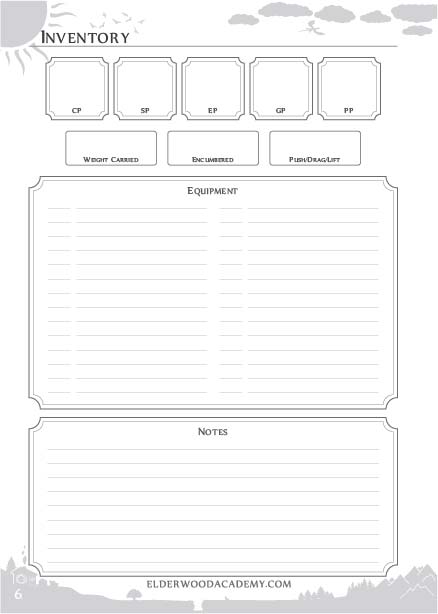 INVENTORY

CP

SP

EP

GP

PP

WEIGHT CARRIED

ENCUMBERED

PUSH/DRAG/LIFT

EQUIPMENT

NOTES

ELDERWOODACADEMY.COM

6